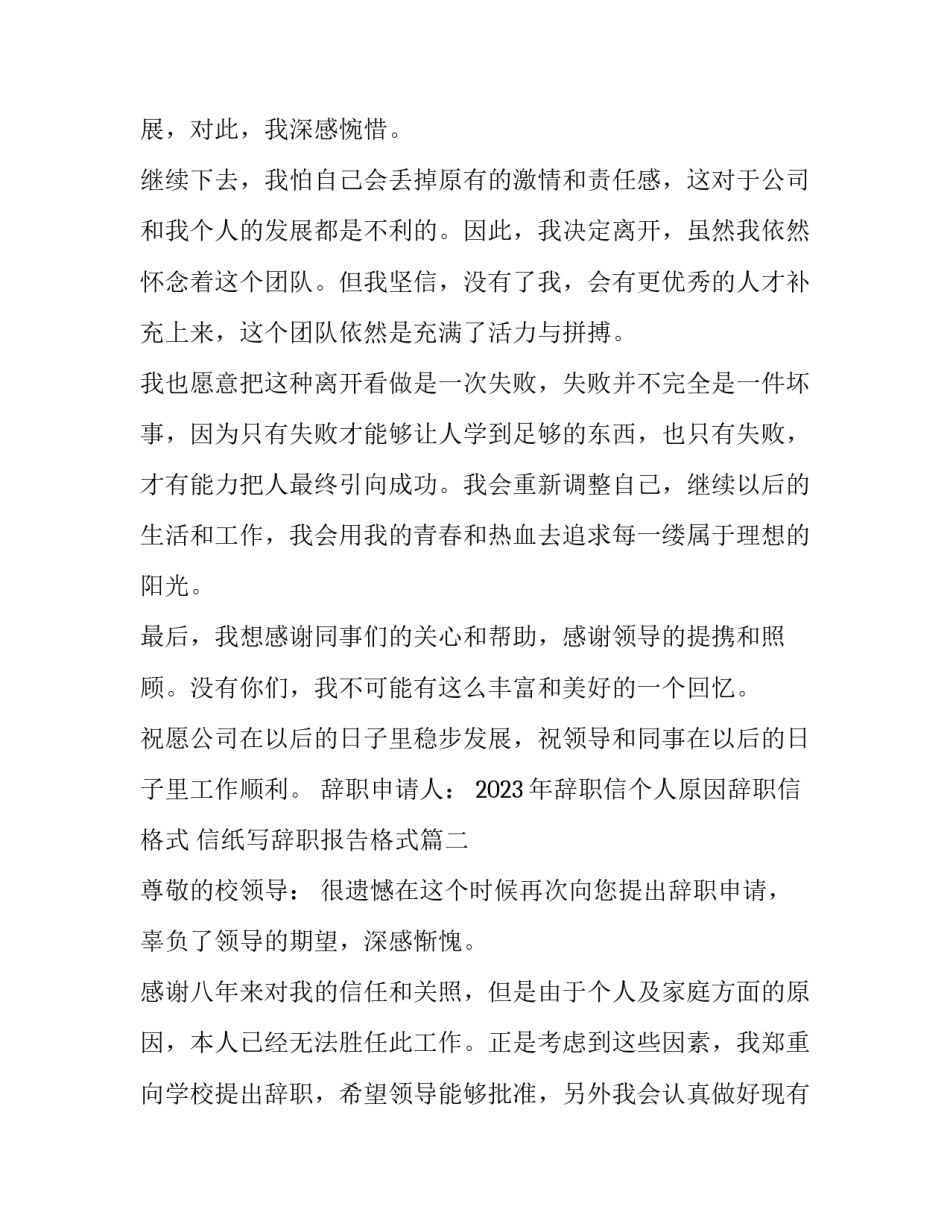 展，对此，我深感惋惜。

继续下去，我怕自己会丢掉原有的激情和责任感，这对于公司和我个人的发展都是不利的。因此，我决定离开，虽然我依然怀念着这个团队。但我坚信，没有了我，会有更优秀的人才补充上来，这个团队依然是充满了活力与拼搏。

我也愿意把这种离开看做是一次失败，失败并不完全是一件坏事，因为只有失败才能够让人学到足够的东西，也只有失败，才有能力把人最终引向成功。我会重新调整自己，继续以后的生活和工作，我会用我的青春和热血去追求每一缕属于理想的阳光。

最后，我想感谢同事们的关心和帮助，感谢领导的提携和照顾。没有你们，我不可能有这么丰富和美好的一个回忆。

祝愿公司在以后的日子里稳步发展，祝领导和同事在以后的日子里工作顺利。 辞职申请人： 2023年辞职信个人原因辞职信格式 信纸写辞职报告格式篇二

尊敬的校领导： 很遗憾在这个时候再次向您提出辞职申请，辜负了领导的期望，深感惭愧。

感谢八年来对我的信任和关照，但是由于个人及家庭方面的原因，本人已经无法胜任此工作。正是考虑到这些因素，我郑重向学校提出辞职，希望领导能够批准，另外我会认真做好现有